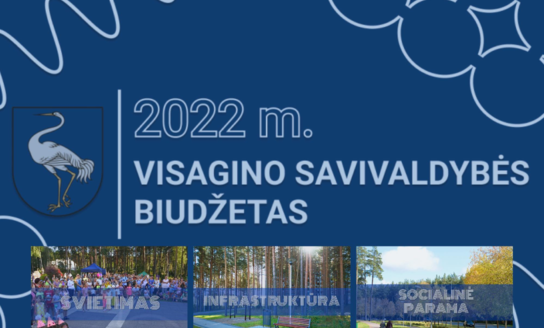 2022 m.

VISAGINO SAVIVALDYBĖS BIUDŽETAS

ŠVIETIMAS

INFRASTRUKTŪRA

SOCIALINĖ PARAMA